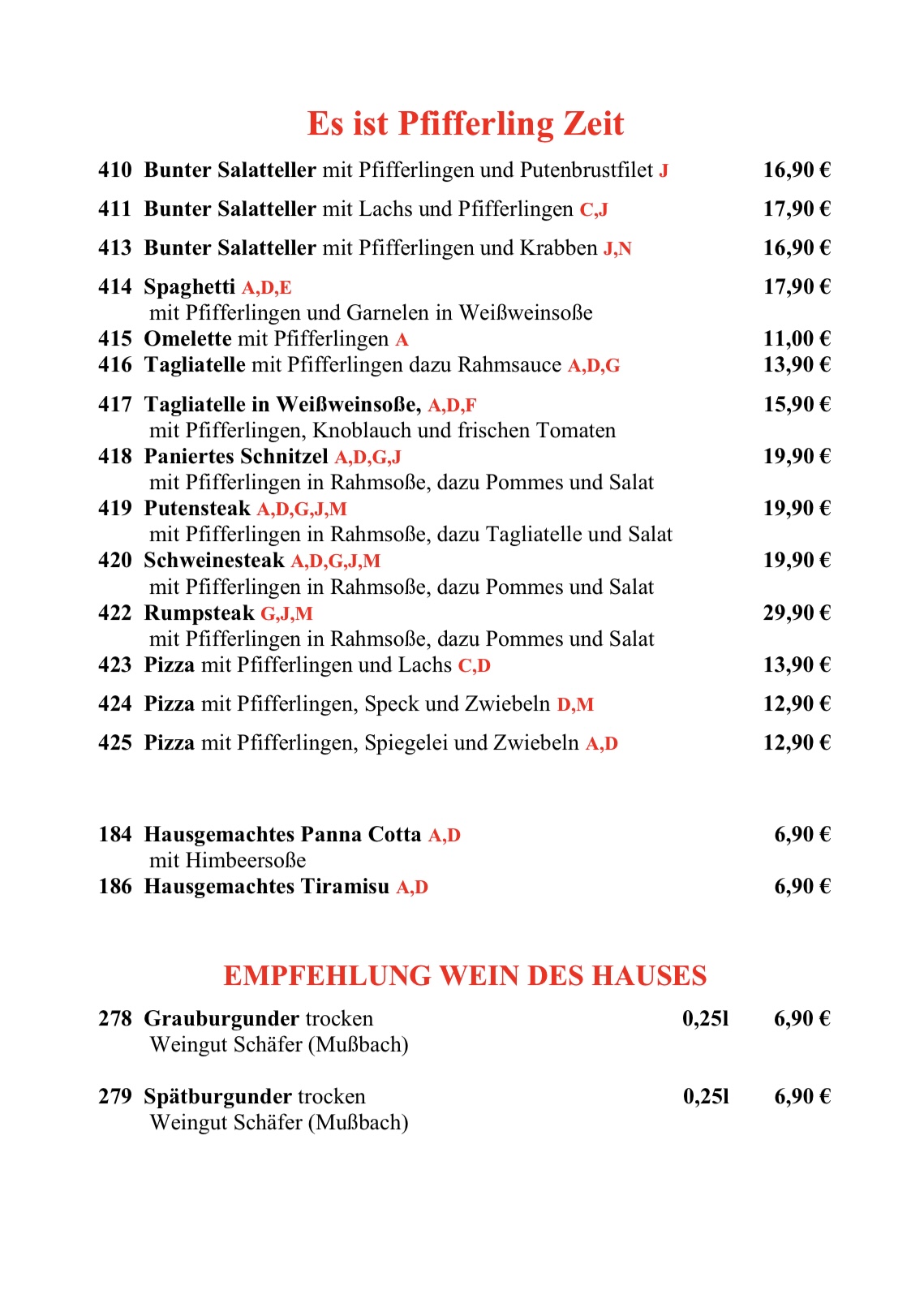 Es ist Pfifferling Zeit

410 Bunter Salatteller mit Pfifferlingen und Putenbrustfilet J 16,90 €

411 Bunter Salatteller mit Lachs und Pfifferlingen C,J 17,90 €

413 Bunter Salatteller mit Pfifferlingen und Krabben J,N 16,90 €

414 Spaghetti A,D,E 17,90 €
mit Pfifferlingen und Garnelen in Weißweinsoße

415 Omelette mit Pfifferlingen A 11,00 €

416 Tagliatelle mit Pfifferlingen dazu Rahmsauce A,D,G 13,90 €

417 Tagliatelle in Weißweinsoße, A,D,F 15,90 €
mit Pfifferlingen, Knoblauch und frischen Tomaten

418 Paniertes Schnitzel A,D,G,J 19,90 €
mit Pfifferlingen in Rahmsoße, dazu Pommes und Salat

419 Putensteak A,D,G,J,M 19,90 €
mit Pfifferlingen in Rahmsoße, dazu Tagliatelle und Salat

420 Schweinesteak A,D,G,J,M 19,90 €
mit Pfifferlingen in Rahmsoße, dazu Pommes und Salat

422 Rumpsteak G,J,M 29,90 €
mit Pfifferlingen in Rahmsoße, dazu Pommes und Salat

423 Pizza mit Pfifferlingen und Lachs C,D 13,90 €

424 Pizza mit Pfifferlingen, Speck und Zwiebeln D,M 12,90 €

425 Pizza mit Pfifferlingen, Spiegelei und Zwiebeln A,D 12,90 €

184 Hausgemachtes Panna Cotta A,D 6,90 €
mit Himbeersoße

186 Hausgemachtes Tiramisu A,D 6,90 €

EMPFEHLUNG WEIN DES HAUSES

278 Grauburgunder trocken 0,25l 6,90 €
Weingut Schäfer (Mußbach)

279 Spätburgunder trocken 0,25l 6,90 €
Weingut Schäfer (Mußbach)